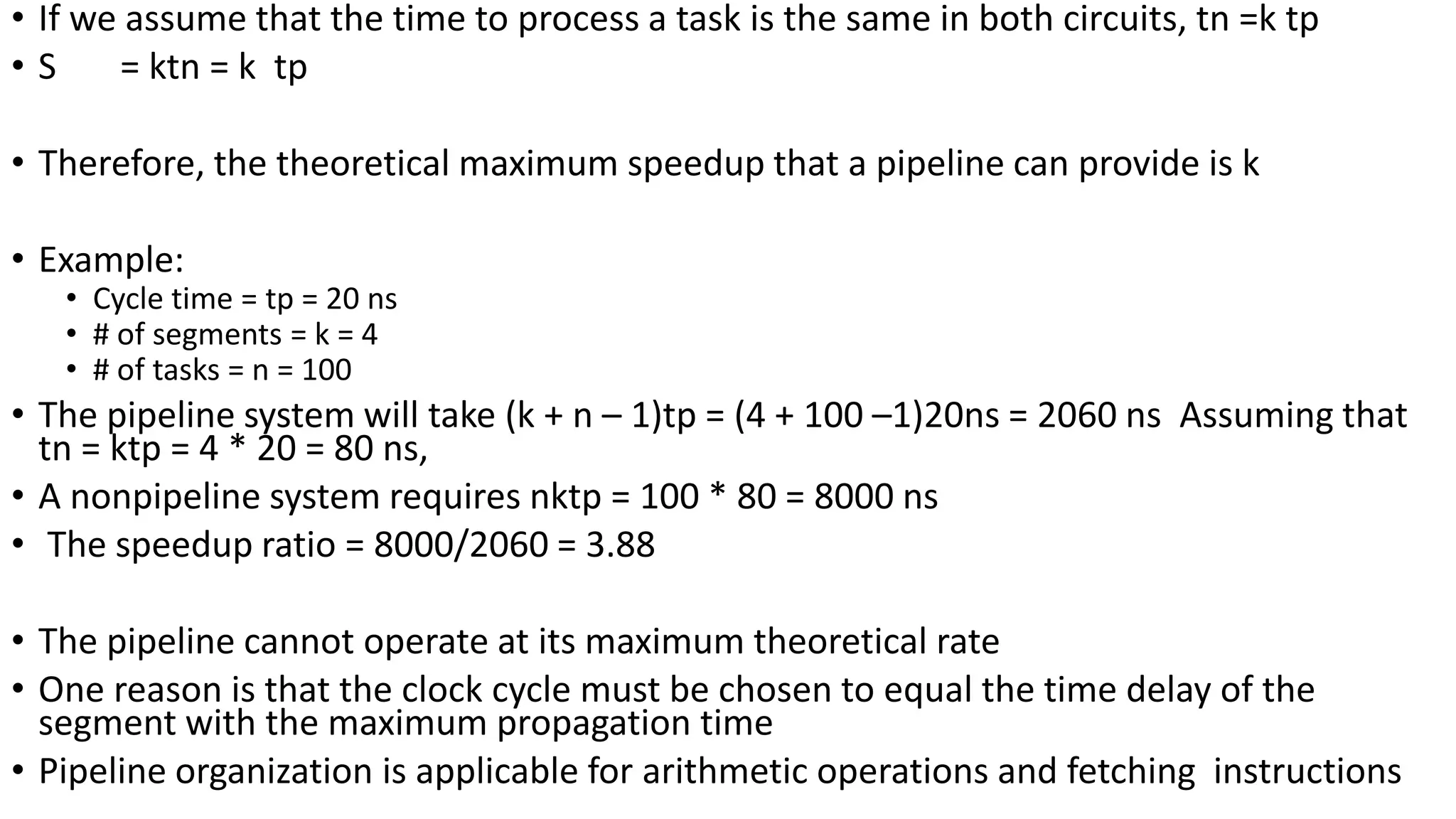 • If we assume that the time to process a task is the same in both circuits, tn =k tp
• S = ktn = k tp

• Therefore, the theoretical maximum speedup that a pipeline can provide is k

• Example:
  • Cycle time = tp = 20 ns
  • # of segments = k = 4
  • # of tasks = n = 100
• The pipeline system will take (k + n – 1)tp = (4 + 100 –1)20ns = 2060 ns Assuming that tn = ktp = 4 * 20 = 80 ns,
• A nonpipeline system requires nktp = 100 * 80 = 8000 ns
• The speedup ratio = 8000/2060 = 3.88

• The pipeline cannot operate at its maximum theoretical rate
• One reason is that the clock cycle must be chosen to equal the time delay of the segment with the maximum propagation time
• Pipeline organization is applicable for arithmetic operations and fetching instructions